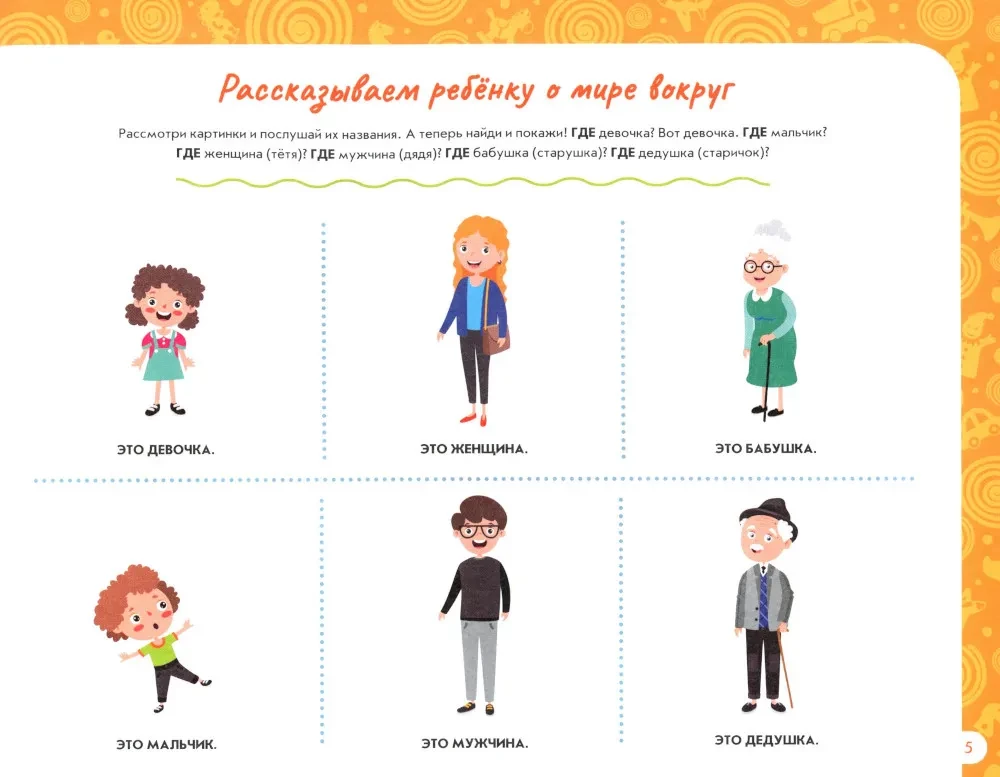 Рассказываем ребёнку о мире вокруг

Рассмотри картинки и послушай их названия. А теперь найди и покажи! ГДЕ девочка? Вот девочка. ГДЕ мальчик? ГДЕ женщина (тётя)? ГДЕ мужчина (дядя)? ГДЕ бабушка (старушка)? ГДЕ дедушка (старичок)?

ЭТО ДЕВОЧКА.

ЭТО ЖЕНЩИНА.

ЭТО БАБУШКА.

ЭТО МАЛЬЧИК.

ЭТО МУЖЧИНА.

ЭТО ДЕДУШКА.

5